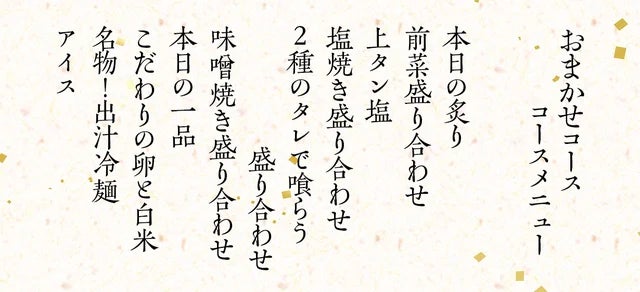 おまかせコース
コースメニュー

本日の炙り
前菜盛り合わせ
上タン塩
塩焼き盛り合わせ
2種のタレで喰らう
盛り合わせ
味噌焼き盛り合わせ
本日の一品
こだわりの卵と白米
名物!出汁冷麺
アイス